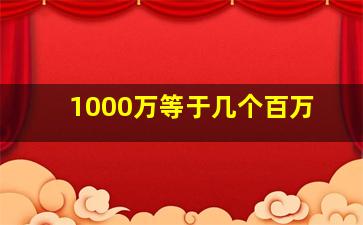 1000万等于几个百万